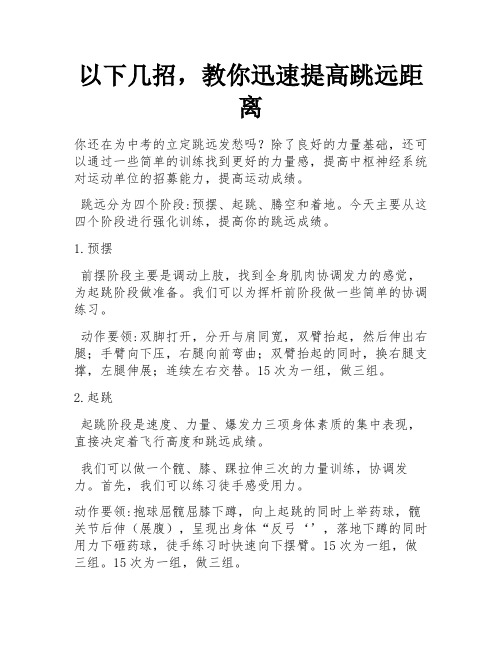 以下几招，教你迅速提高跳远距离

你还在为中考的立定跳远发愁吗？除了良好的力量基础，还可以通过一些简单的训练找到更好的力量感，提高中枢神经系统对运动单位的招募能力，提高运动成绩。

跳远分为四个阶段:预摆、起跳、腾空和着地。今天主要从这四个阶段进行强化训练，提高你的跳远成绩。

1.预摆

前摆阶段主要是调动上肢，找到全身肌肉协调发力的感觉，为起跳阶段做准备。我们可以为挥杆前阶段做一些简单的协调练习。

动作要领:双脚打开，分开与肩同宽，双臂抬起，然后伸出右腿；手臂向下压，右腿向前弯曲；双臂抬起的同时，换右腿支撑，左腿伸展；连续左右交替。15次为一组，做三组。

2.起跳

起跳阶段是速度、力量、爆发力三项身体素质的集中表现，直接决定着飞行高度和跳远成绩。

我们可以做一个髋、膝、踝拉伸三次的力量训练，协调发力。首先，我们可以练习徒手感受用力。

动作要领:抱球屈髋屈膝下蹲，向上起跳的同时上举药球，髋关节后伸（展腹），呈现出身体“反弓‘’，落地下蹲的同时用力下砸药球，徒手练习时快速向下摆臂。15次为一组，做三组。15次为一组，做三组。